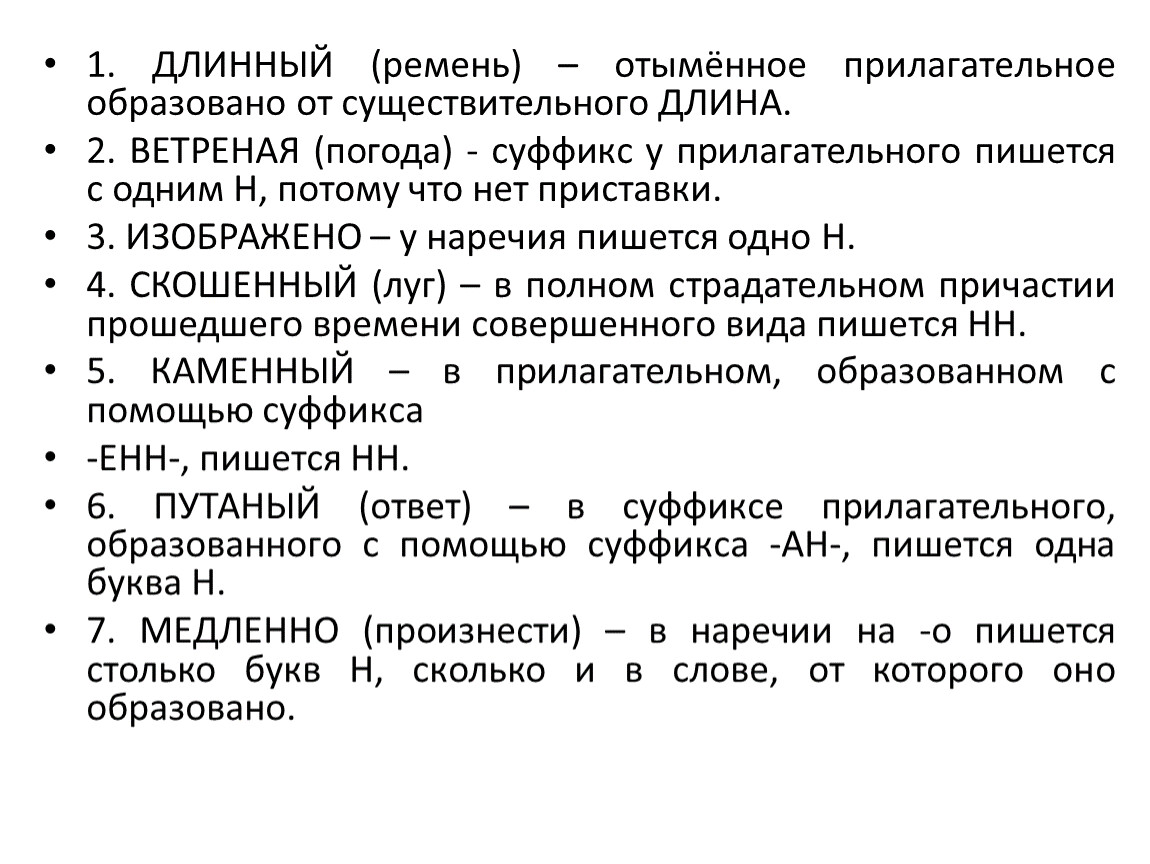 • 1. ДЛИННЫЙ (ремень) – отымённое прилагательное образовано от существительного ДЛИНА.
• 2. ВЕТРЕНАЯ (погода) - суффикс у прилагательного пишется с одним Н, потому что нет приставки.
• 3. ИЗОБРАЖЕНО – у наречия пишется одно Н.
• 4. СКОШЕННЫЙ (луг) – в полном страдательном причастии прошедшего времени совершенного вида пишется НН.
• 5. КАМЕННЫЙ – в прилагательном, образованном с помощью суффикса
• -ЕНН-, пишется НН.
• 6. ПУТАНЫЙ (ответ) – в суффиксе прилагательного, образованного с помощью суффикса -АН-, пишется одна буква Н.
• 7. МЕДЛЕННО (произнести) – в наречии на -о пишется столько букв Н, сколько и в слове, от которого оно образовано.